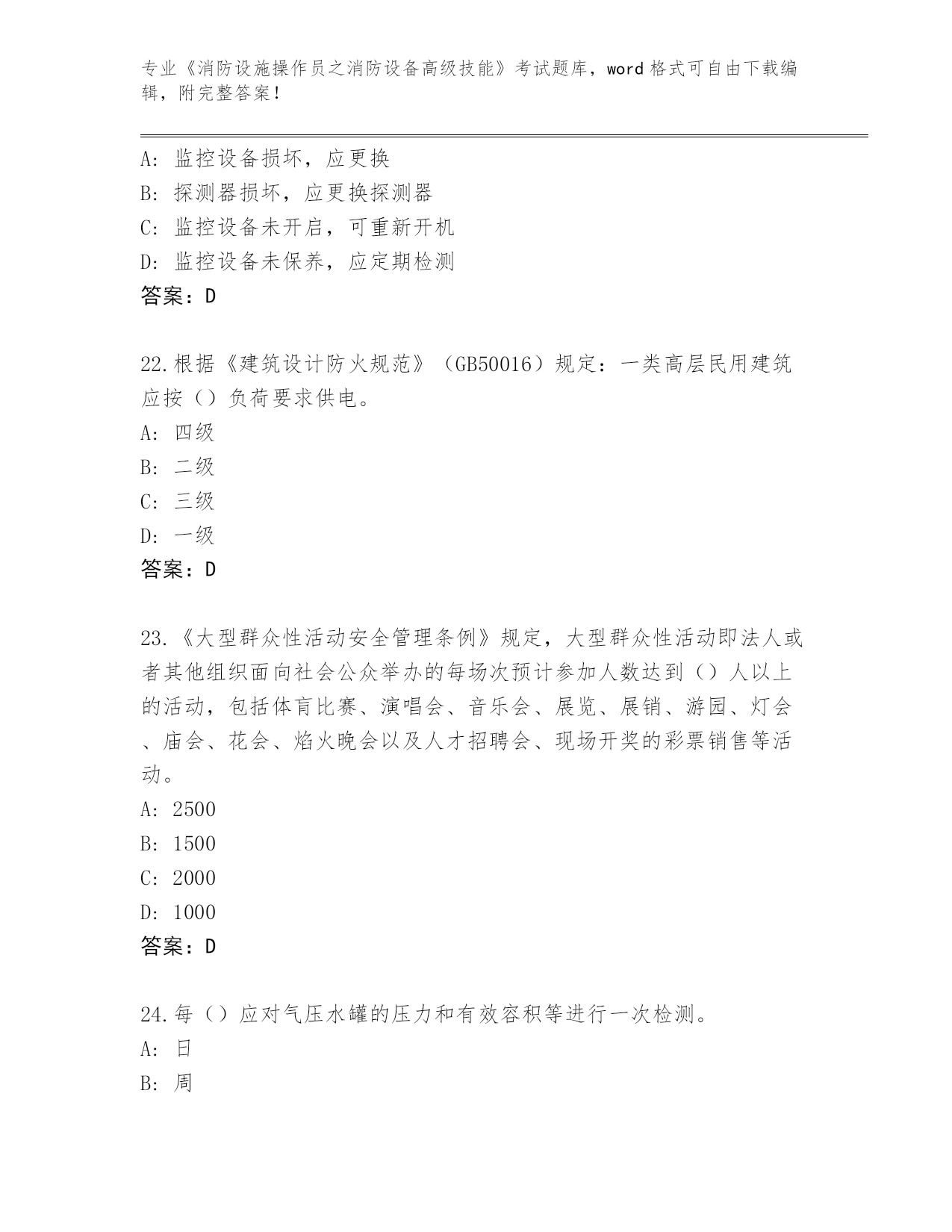 专业《消防设施操作员之消防设备高级技能》考试题库，word 格式可自由下载编辑，附完整答案！

A：监控设备损坏，应更换
B：探测器损坏，应更换探测器
C：监控设备未开启，可重新开机
D：监控设备未保养，应定期检测
答案：D

22.根据《建筑设计防火规范》（GB50016）规定：一类高层民用建筑应按（）负荷要求供电。
A：四级
B：二级
C：三级
D：一级
答案：D

23.《大型群众性活动安全管理条例》规定，大型群众性活动即法人或者其他组织面向社会公众举办的每场次预计参加人数达到（）人以上的活动，包括体育比赛、演唱会、音乐会、展览、展销、游园、灯会、庙会、花会、焰火晚会以及人才招聘会、现场开奖的彩票销售等活动。
A：2500
B：1500
C：2000
D：1000
答案：D

24.每（）应对气压水罐的压力和有效容积等进行一次检测。
A：日
B：周